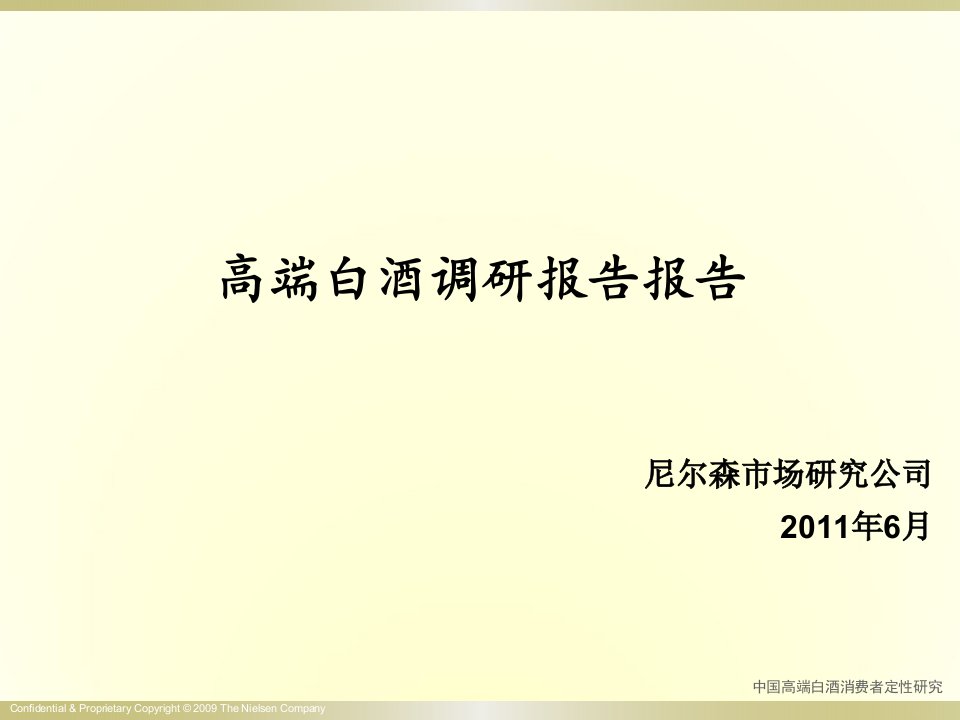 高端白酒调研报告报告

尼尔森市场研究公司
2011年6月

中国高端白酒消费者定性研究

Confidential & Proprietary Copyright © 2009 The Nielsen Company